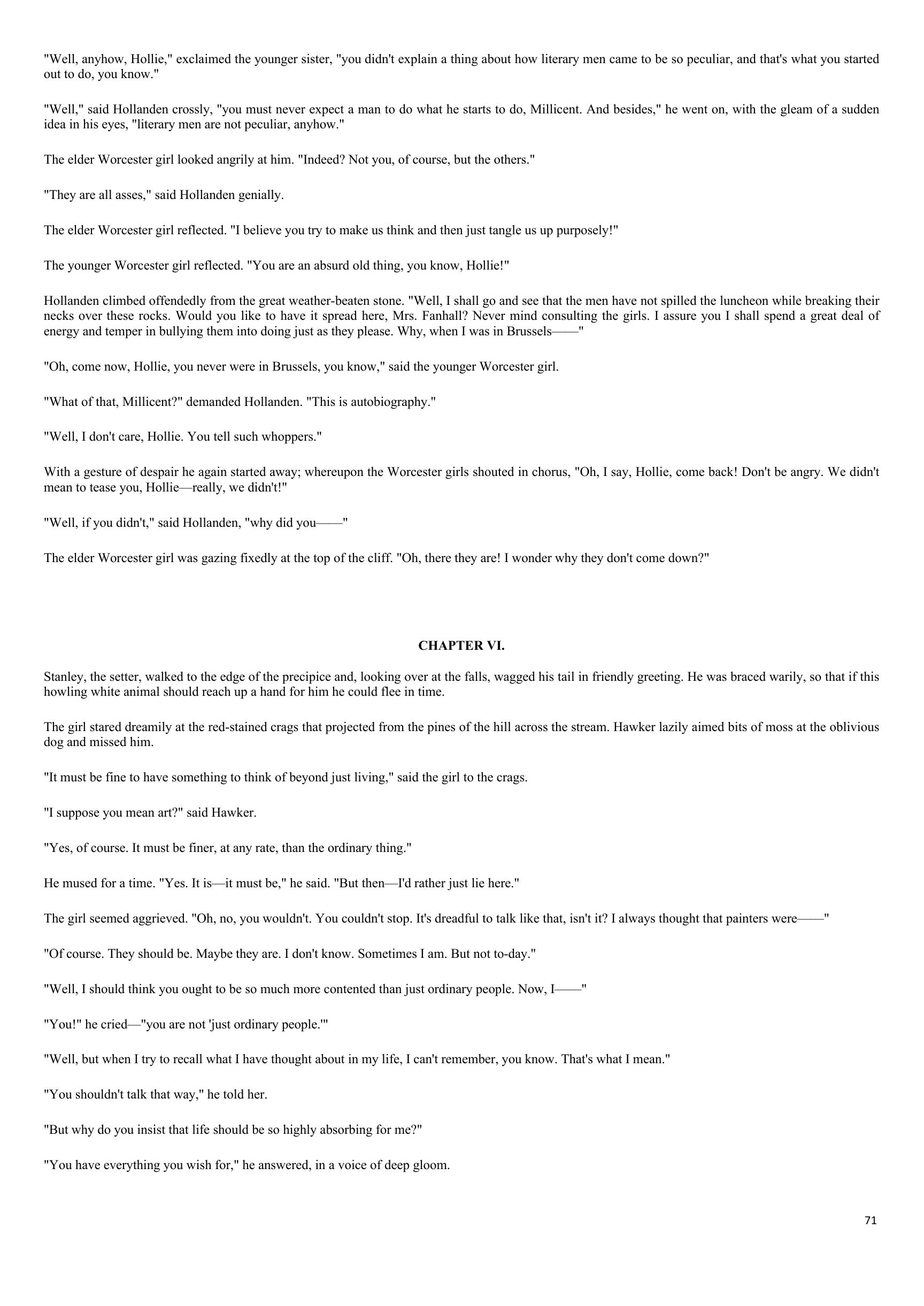 "Well, anyhow, Hollie," exclaimed the younger sister, "you didn't explain a thing about how literary men came to be so peculiar, and that's what you started out to do, you know."

"Well," said Hollanden crossly, "you must never expect a man to do what he starts to do, Millicent. And besides," he went on, with the gleam of a sudden idea in his eyes, "literary men are not peculiar, anyhow."

The elder Worcester girl looked angrily at him. "Indeed? Not you, of course, but the others."

"They are all asses," said Hollanden genially.

The elder Worcester girl reflected. "I believe you try to make us think and then just tangle us up purposely!"

The younger Worcester girl reflected. "You are an absurd old thing, you know, Hollie!"

Hollanden climbed offendedly from the great weather-beaten stone. "Well, I shall go and see that the men have not spilled the luncheon while breaking their necks over these rocks. Would you like to have it spread here, Mrs. Fanhall? Never mind consulting the girls. I assure you I shall spend a great deal of energy and temper in bullying them into doing just as they please. Why, when I was in Brussels——"

"Oh, come now, Hollie, you never were in Brussels, you know," said the younger Worcester girl.

"What of that, Millicent?" demanded Hollanden. "This is autobiography."

"Well, I don't care, Hollie. You tell such whoppers."

With a gesture of despair he again started away; whereupon the Worcester girls shouted in chorus, "Oh, I say, Hollie, come back! Don't be angry. We didn't mean to tease you, Hollie—really, we didn't!"

"Well, if you didn't," said Hollanden, "why did you——"

The elder Worcester girl was gazing fixedly at the top of the cliff. "Oh, there they are! I wonder why they don't come down?"

CHAPTER VI.

Stanley, the setter, walked to the edge of the precipice and, looking over at the falls, wagged his tail in friendly greeting. He was braced warily, so that if this howling white animal should reach up a hand for him he could flee in time.

The girl stared dreamily at the red-stained crags that projected from the pines of the hill across the stream. Hawker lazily aimed bits of moss at the oblivious dog and missed him.

"It must be fine to have something to think of beyond just living," said the girl to the crags.

"I suppose you mean art?" said Hawker.

"Yes, of course. It must be finer, at any rate, than the ordinary thing."

He mused for a time. "Yes. It is—it must be," he said. "But then—I'd rather just lie here."

The girl seemed aggrieved. "Oh, no, you wouldn't. You couldn't stop. It's dreadful to talk like that, isn't it? I always thought that painters were——"

"Of course. They should be. Maybe they are. I don't know. Sometimes I am. But not to-day."

"Well, I should think you ought to be so much more contented than just ordinary people. Now, I——"

"You!" he cried—"you are not 'just ordinary people.'"

"Well, but when I try to recall what I have thought about in my life, I can't remember, you know. That's what I mean."

"You shouldn't talk that way," he told her.

"But why do you insist that life should be so highly absorbing for me?"

"You have everything you wish for," he answered, in a voice of deep gloom.

71